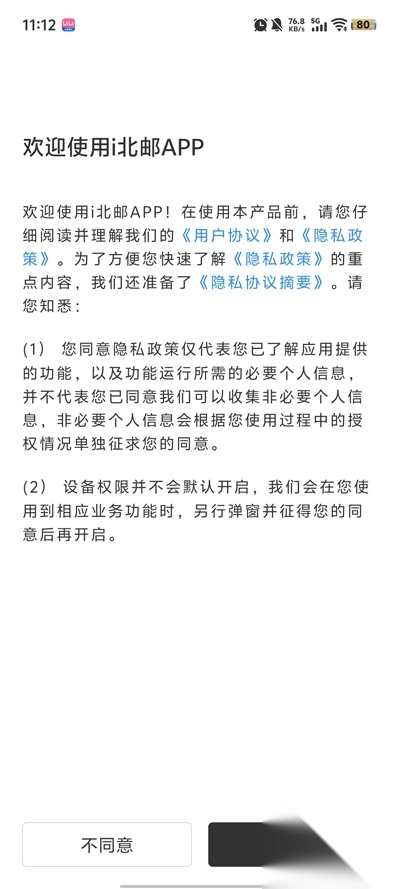 11:12 76.8 KB/s 5G 80

欢迎使用i北邮APP

欢迎使用i北邮APP！在使用本产品前，请您仔细阅读并理解我们的《用户协议》和《隐私政策》。为了方便您快速了解《隐私政策》的重点内容，我们还准备了《隐私协议摘要》。请您知悉：

（1） 您同意隐私政策仅代表您已了解应用提供的功能，以及功能运行所需的必要个人信息，并不代表您已同意我们可以收集非必要个人信息，非必要个人信息会根据您使用过程中的授权情况单独征求您的同意。

（2） 设备权限并不会默认开启，我们会在您使用到相应业务功能时，另行弹窗并征得您的同意后再开启。

不同意